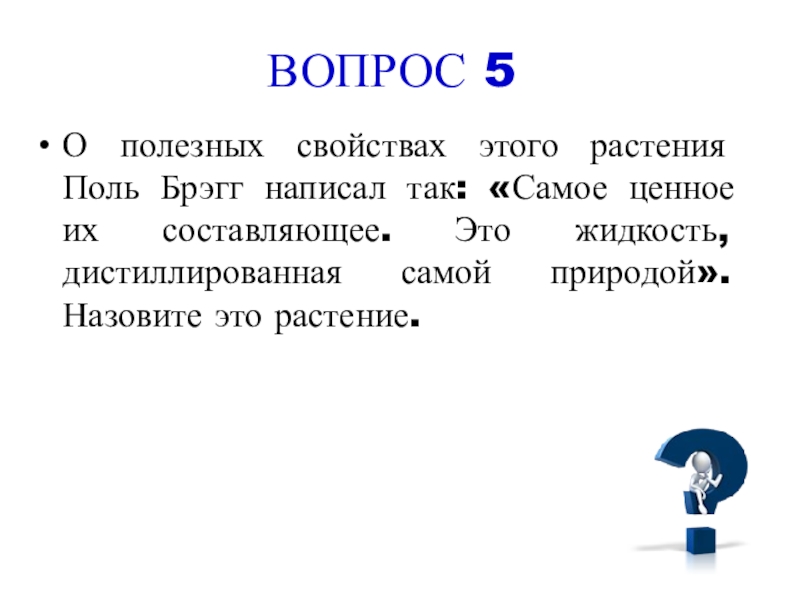 ВОПРОС 5

• О полезных свойствах этого растения Поль Брэгг написал так: «Самое ценное их составляющее. Это жидкость, дистиллированная самой природой». Назовите это растение.